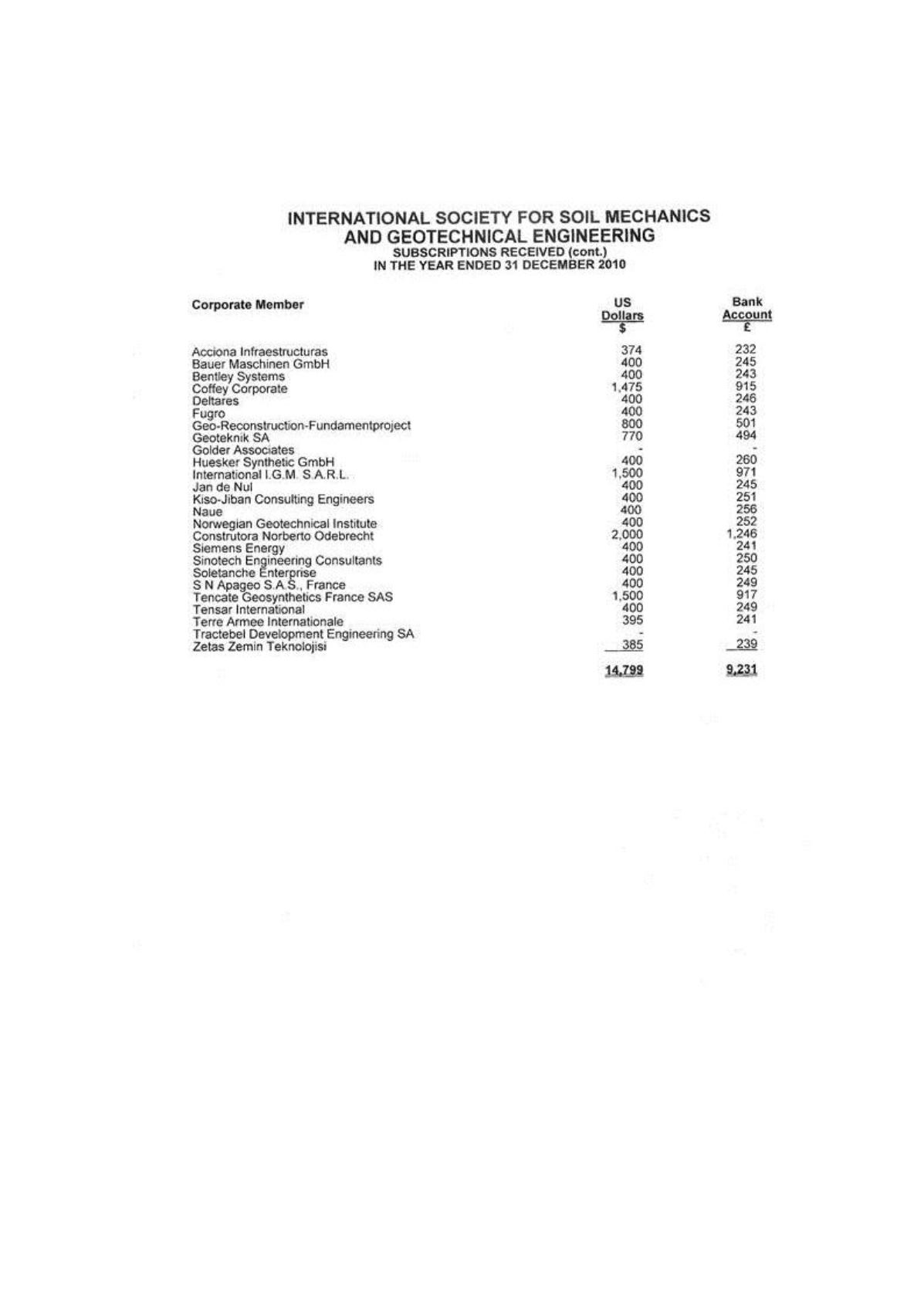 INTERNATIONAL SOCIETY FOR SOIL MECHANICS AND GEOTECHNICAL ENGINEERING
SUBSCRIPTIONS RECEIVED (cont.)
IN THE YEAR ENDED 31 DECEMBER 2010

| Corporate Member | US Dollars $ | Bank Account £ |
|---|---|---|
| Acciona Infraestructuras | 374 | 232 |
| Bauer Maschinen GmbH | 400 | 245 |
| Bentley Systems | 400 | 243 |
| Coffey Corporate | 1,475 | 915 |
| Deltares | 400 | 246 |
| Fugro | 400 | 243 |
| Geo-Reconstruction-Fundamentproject | 800 | 501 |
| Geoteknik SA | 770 | 494 |
| Golder Associates | - | - |
| Huesker Synthetic GmbH | 400 | 260 |
| International I.G.M. S.A.R.L. | 1,500 | 971 |
| Jan de Nul | 400 | 245 |
| Kiso-Jiban Consulting Engineers | 400 | 251 |
| Naue | 400 | 256 |
| Norwegian Geotechnical Institute | 400 | 252 |
| Construtora Norberto Odebrecht | 2,000 | 1,246 |
| Siemens Energy | 400 | 241 |
| Sinotech Engineering Consultants | 400 | 250 |
| Soletanche Enterprise | 400 | 245 |
| S N Apageo S.A.S., France | 400 | 249 |
| Tencate Geosynthetics France SAS | 1,500 | 917 |
| Tensar International | 400 | 249 |
| Terre Armee Internationale | 395 | 241 |
| Tractebel Development Engineering SA | - | - |
| Zetas Zemin Teknolojisi | 385 | 239 |
| | 14,799 | 9,231 |